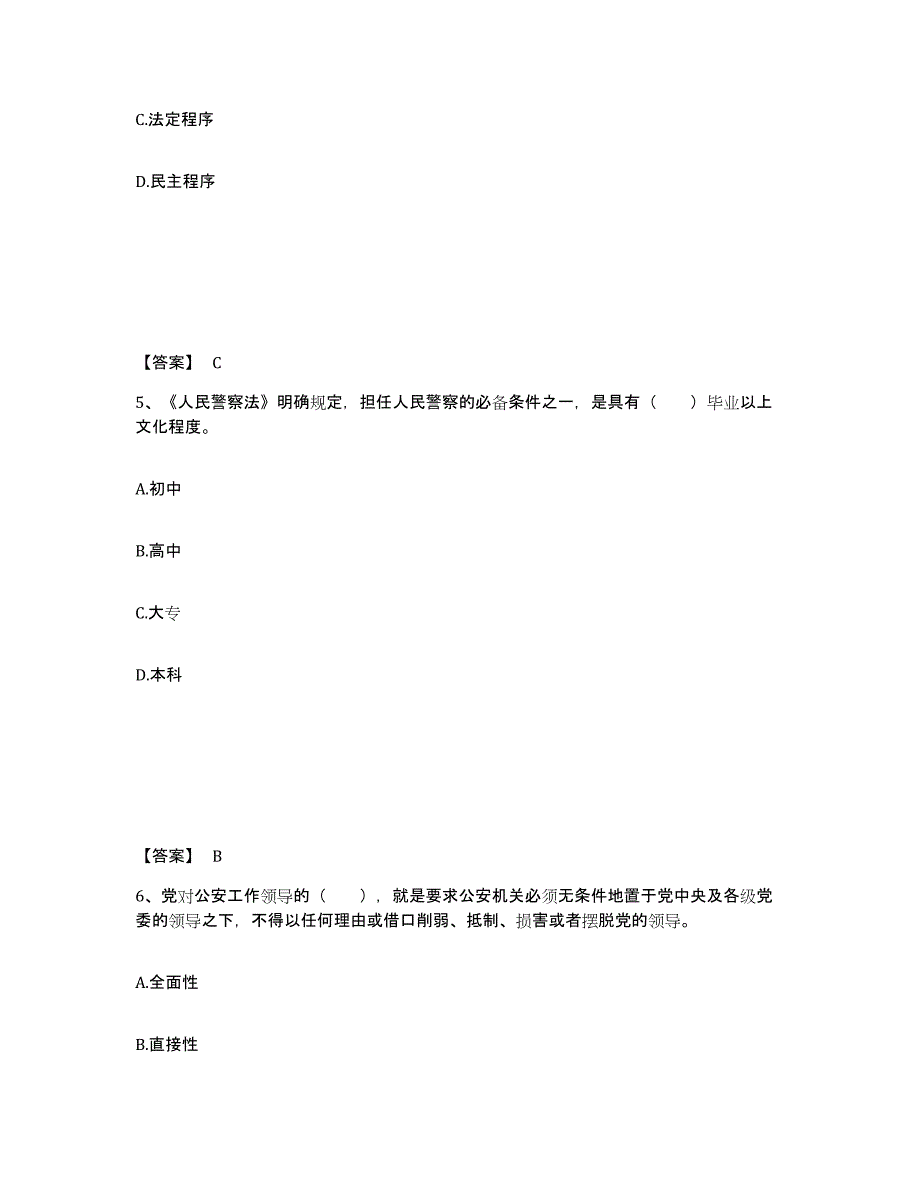 C.法定程序

D.民主程序

【答案】 C

5、《人民警察法》明确规定，担任人民警察的必备条件之一，是具有（　　）毕业以上文化程度。

A.初中

B.高中

C.大专

D.本科

【答案】 B

6、党对公安工作领导的（　　），就是要求公安机关必须无条件地置于党中央及各级党委的领导之下，不得以任何理由或借口削弱、抵制、损害或者摆脱党的领导。

A.全面性

B.直接性